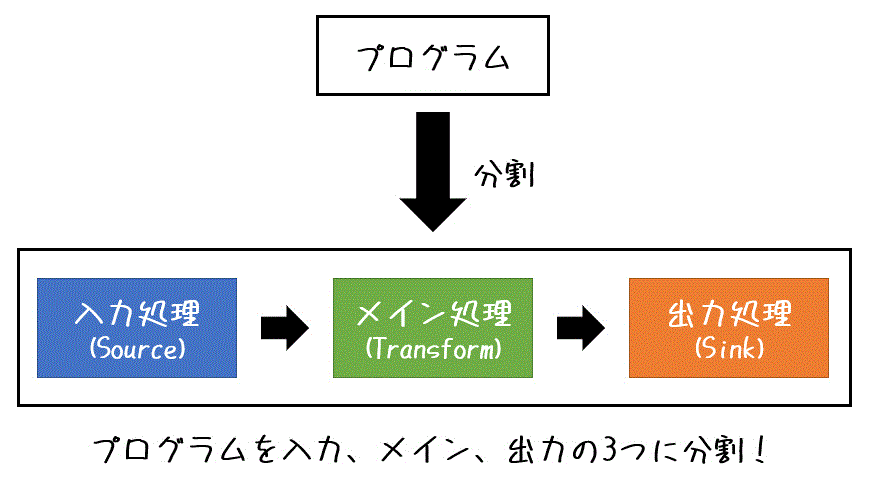 プログラム

分割

入力処理
(Source)

メイン処理
(Transform)

出力処理
(Sink)

プログラムを入力、メイン、出力の3つに分割！